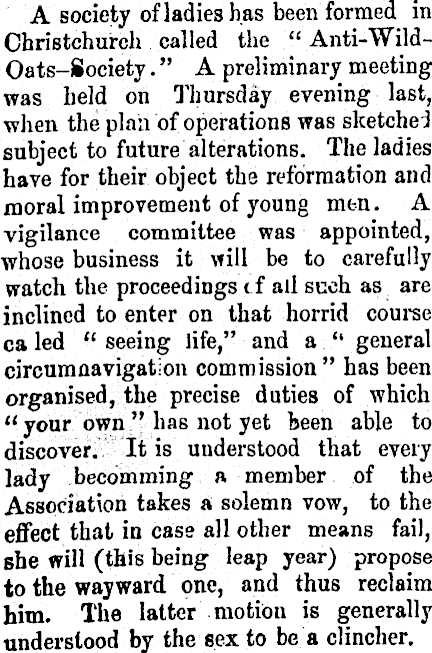 A society of ladies has been formed in Christchurch called the "Anti-Wild-Oats-Society." A preliminary meeting was held on Thursday evening last, when the plan of operations was sketched subject to future alterations. The ladies have for their object the reformation and moral improvement of young men. A vigilance committee was appointed, whose business it will be to carefully watch the proceedings of all such as are inclined to enter on that horrid course ca led "seeing life," and a "general circumnavigation commission" has been organised, the precise duties of which "your own" has not yet been able to discover. It is understood that every lady becomming a member of the Association takes a solemn vow, to the effect that in case all other means fail, she will (this being leap year) propose to the wayward one, and thus reclaim him. The latter motion is generally understood by the sex to be a clincher.